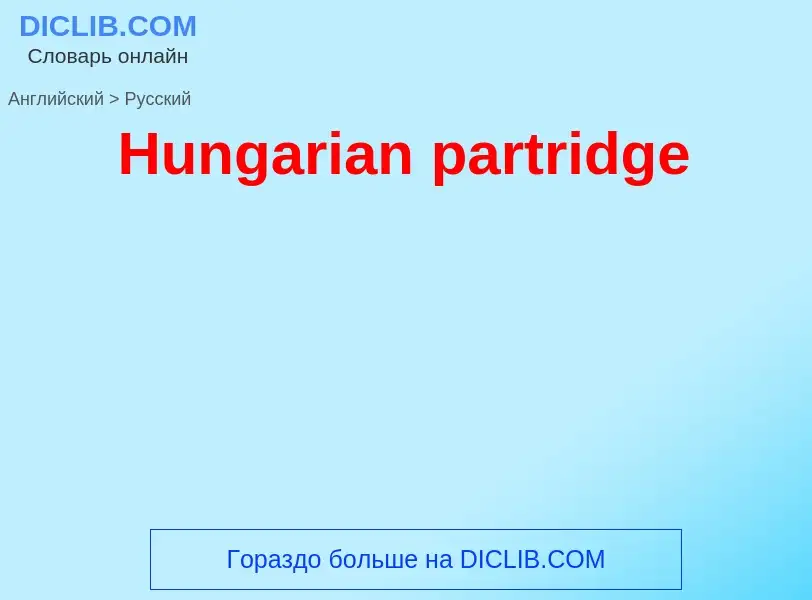 DICLIB.COM
Словарь онлайн

Английский > Русский

Hungarian partridge

Гораздо больше на DICLIB.COM